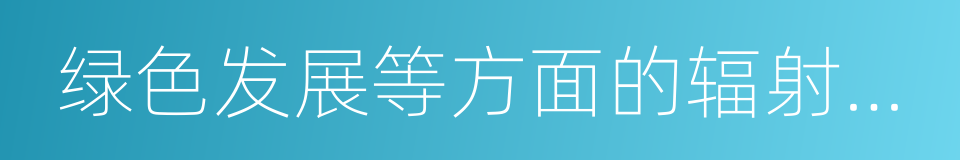 绿色发展等方面的辐射...